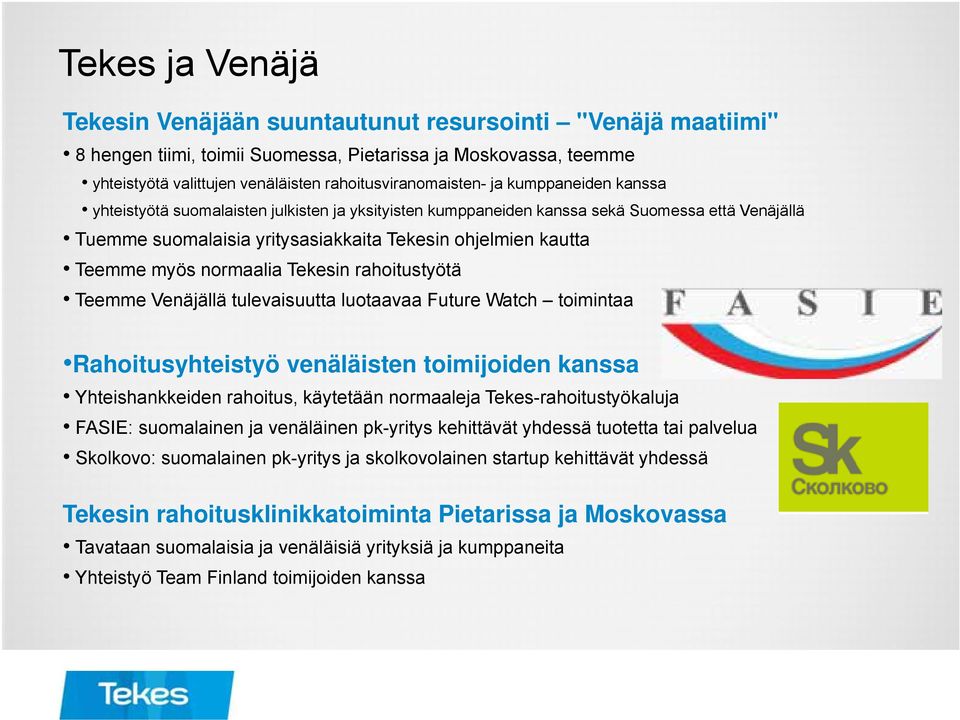 Tekes ja Venäjä

Tekesin Venäjään suuntautunut resursointi – "Venäjä maatiimi"

• 8 hengen tiimi, toimii Suomessa, Pietarissa ja Moskovassa, teemme

• yhteistyötä valittujen venäläisten rahoitusviranomaisten- ja kumppaneiden kanssa

• yhteistyötä suomalaisten julkisten ja yksityisten kumppaneiden kanssa sekä Suomessa että Venäjällä

• Tuemme suomalaisia yritysasiakkaita Tekesin ohjelmien kautta

• Teemme myös normaalia Tekesin rahoitustyötä

• Teemme Venäjällä tulevaisuutta luotaavaa Future Watch – toimintaa

FASIE

•Rahoitusyhteistyö venäläisten toimijoiden kanssa

• Yhteishankkeiden rahoitus, käytetään normaaleja Tekes-rahoitustyökaluja

• FASIE: suomalainen ja venäläinen pk-yritys kehittävät yhdessä tuotetta tai palvelua

• Skolkovo: suomalainen pk-yritys ja skolkovolainen startup kehittävät yhdessä

Sk
Сколково

Tekesin rahoitusklinikkatoiminta Pietarissa ja Moskovassa

• Tavataan suomalaisia ja venäläisiä yrityksiä ja kumppaneita

• Yhteistyö Team Finland toimijoiden kanssa

Tekes